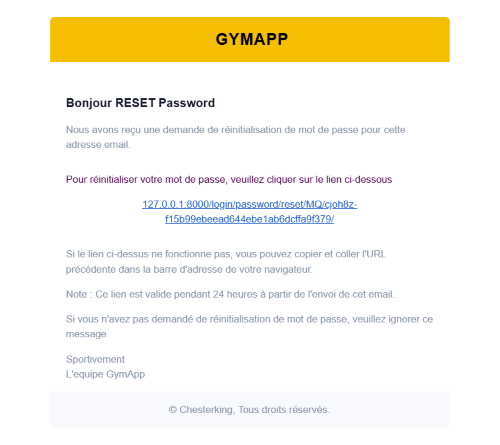 GYMAPP

Bonjour RESET Password

Nous avons reçu une demande de réinitialisation de mot de passe pour cette adresse email.

Pour réinitialiser votre mot de passe, veuillez cliquer sur le lien ci-dessous

127.0.0.1:8000/login/password/reset/MQ/cjoh8z-f15b99ebeead644ebe1ab6dcffa9f379/

Si le lien ci-dessus ne fonctionne pas, vous pouvez copier et coller l'URL précédente dans la barre d'adresse de votre navigateur.

Note : Ce lien est valide pendant 24 heures à partir de l'envoi de cet email.

Si vous n'avez pas demandé de réinitialisation de mot de passe, veuillez ignorer ce message.

Sportivement
L'equipe GymApp

© Chesterking, Tous droits réservés.